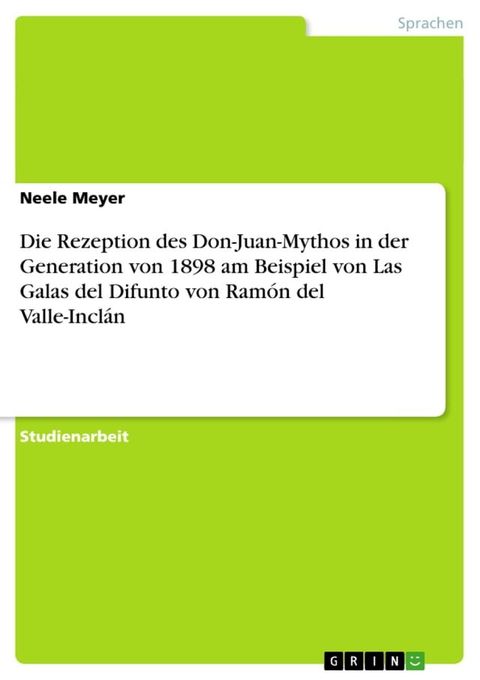 Sprachen

Neele Meyer

Die Rezeption des Don-Juan-Mythos in der Generation von 1898 am Beispiel von Las Galas del Difunto von Ramón del Valle-Inclán

Studienarbeit

GRIN